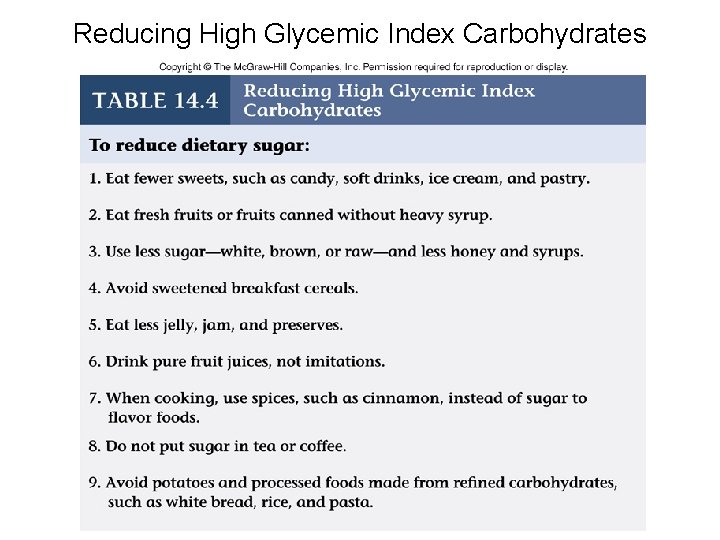 Reducing High Glycemic Index Carbohydrates

Copyright © The McGraw-Hill Companies, Inc. Permission required for reproduction or display.

TABLE 14.4 Reducing High Glycemic Index Carbohydrates

To reduce dietary sugar:

1. Eat fewer sweets, such as candy, soft drinks, ice cream, and pastry.

2. Eat fresh fruits or fruits canned without heavy syrup.

3. Use less sugar—white, brown, or raw—and less honey and syrups.

4. Avoid sweetened breakfast cereals.

5. Eat less jelly, jam, and preserves.

6. Drink pure fruit juices, not imitations.

7. When cooking, use spices, such as cinnamon, instead of sugar to flavor foods.

8. Do not put sugar in tea or coffee.

9. Avoid potatoes and processed foods made from refined carbohydrates, such as white bread, rice, and pasta.